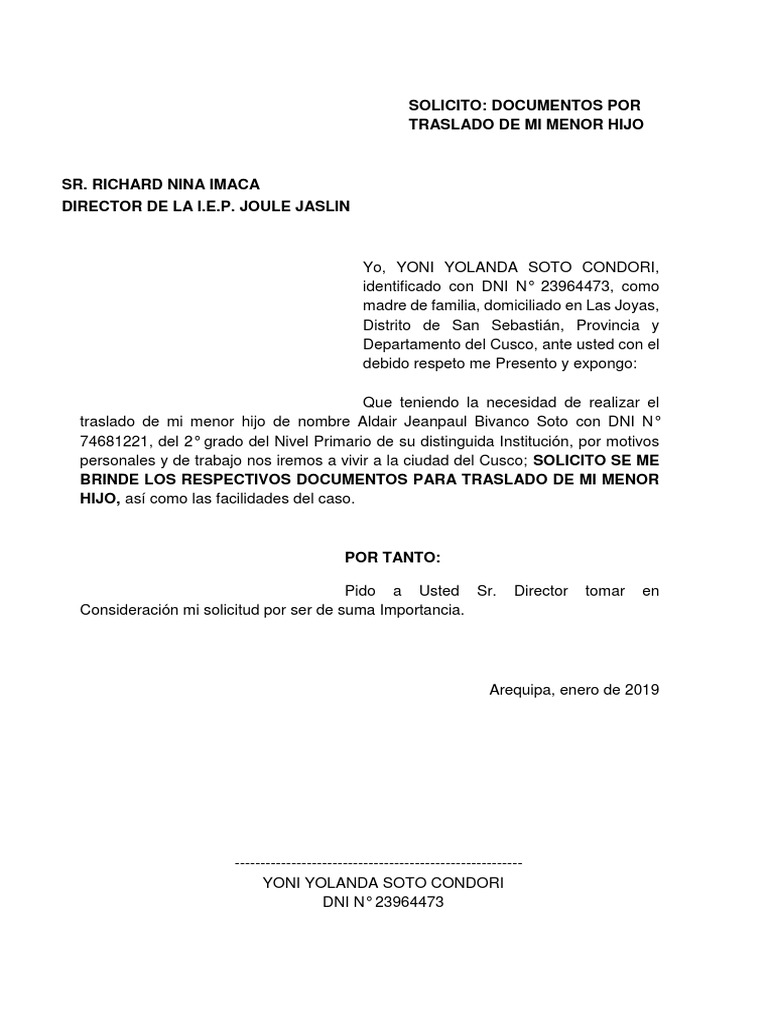 SOLICITO: DOCUMENTOS POR TRASLADO DE MI MENOR HIJO

SR. RICHARD NINA IMACA
DIRECTOR DE LA I.E.P. JOULE JASLIN

Yo, YONI YOLANDA SOTO CONDORI, identificado con DNI N° 23964473, como madre de familia, domiciliado en Las Joyas, Distrito de San Sebastián, Provincia y Departamento del Cusco, ante usted con el debido respeto me Presento y expongo:

Que teniendo la necesidad de realizar el traslado de mi menor hijo de nombre Aldair Jeanpaul Bivanco Soto con DNI N° 74681221, del 2° grado del Nivel Primario de su distinguida Institución, por motivos personales y de trabajo nos iremos a vivir a la ciudad del Cusco; SOLICITO SE ME BRINDE LOS RESPECTIVOS DOCUMENTOS PARA TRASLADO DE MI MENOR HIJO, así como las facilidades del caso.

POR TANTO:

Pido a Usted Sr. Director tomar en Consideración mi solicitud por ser de suma Importancia.

Arequipa, enero de 2019

--------------------------------------------------------
YONI YOLANDA SOTO CONDORI
DNI N° 23964473